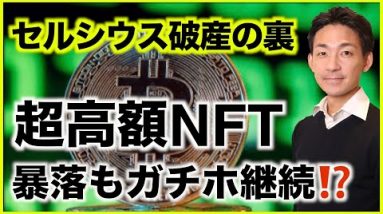 セルシウス破産の裏

超高額NFT

暴落もガチホ継続⁉